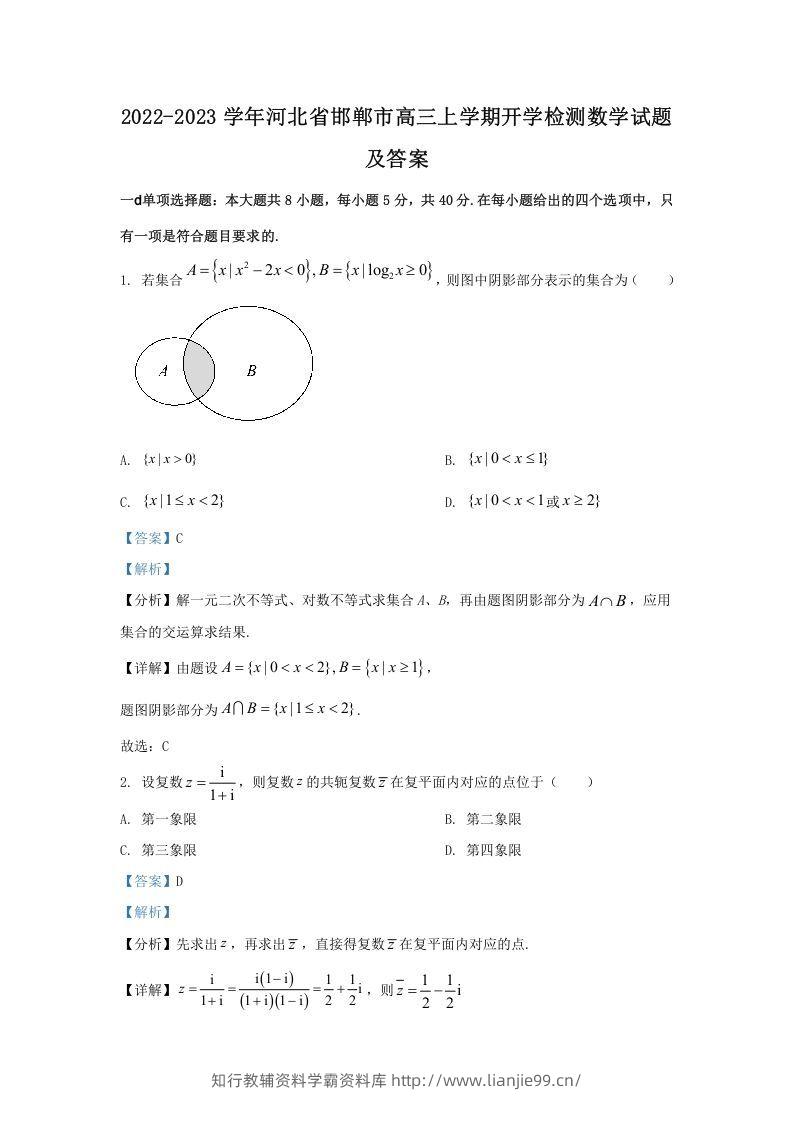 2022-2023学年河北省邯郸市高三上学期开学检测数学试题及答案

一d单项选择题：本大题共8小题，每小题5分，共40分.在每小题给出的四个选项中，只有一项是符合题目要求的.

1. 若集合$A=\{x|x^2-2x<0\},B=\{x|\log_2 x\geq 0\}$，则图中阴影部分表示的集合为（　　）

A

B

A. $\{x|x>0\}$　　B. $\{x|0<x\leq 1\}$

C. $\{x|1\leq x<2\}$　　D. $\{x|0<x<1$或$x\geq 2\}$

【答案】C

【解析】

【分析】解一元二次不等式、对数不等式求集合A、B，再由题图阴影部分为$A\cap B$，应用集合的交运算求结果.

【详解】由题设$A=\{x|0<x<2\},B=\{x|x\geq 1\}$，

题图阴影部分为$A\cap B=\{x|1\leq x<2\}$.

故选：C

2. 设复数$z=\frac{i}{1+i}$，则复数z的共轭复数$\overline{z}$在复平面内对应的点位于（　　）

A. 第一象限　　B. 第二象限

C. 第三象限　　D. 第四象限

【答案】D

【解析】

【分析】先求出z，再求出$\overline{z}$，直接得复数$\overline{z}$在复平面内对应的点.

【详解】$z=\frac{i}{1+i}=\frac{i(1-i)}{(1+i)(1-i)}=\frac{1}{2}+\frac{1}{2}i$，则$\overline{z}=\frac{1}{2}-\frac{1}{2}i$

知行教辅资料学霸资料库 http://www.lianjie99.cn/